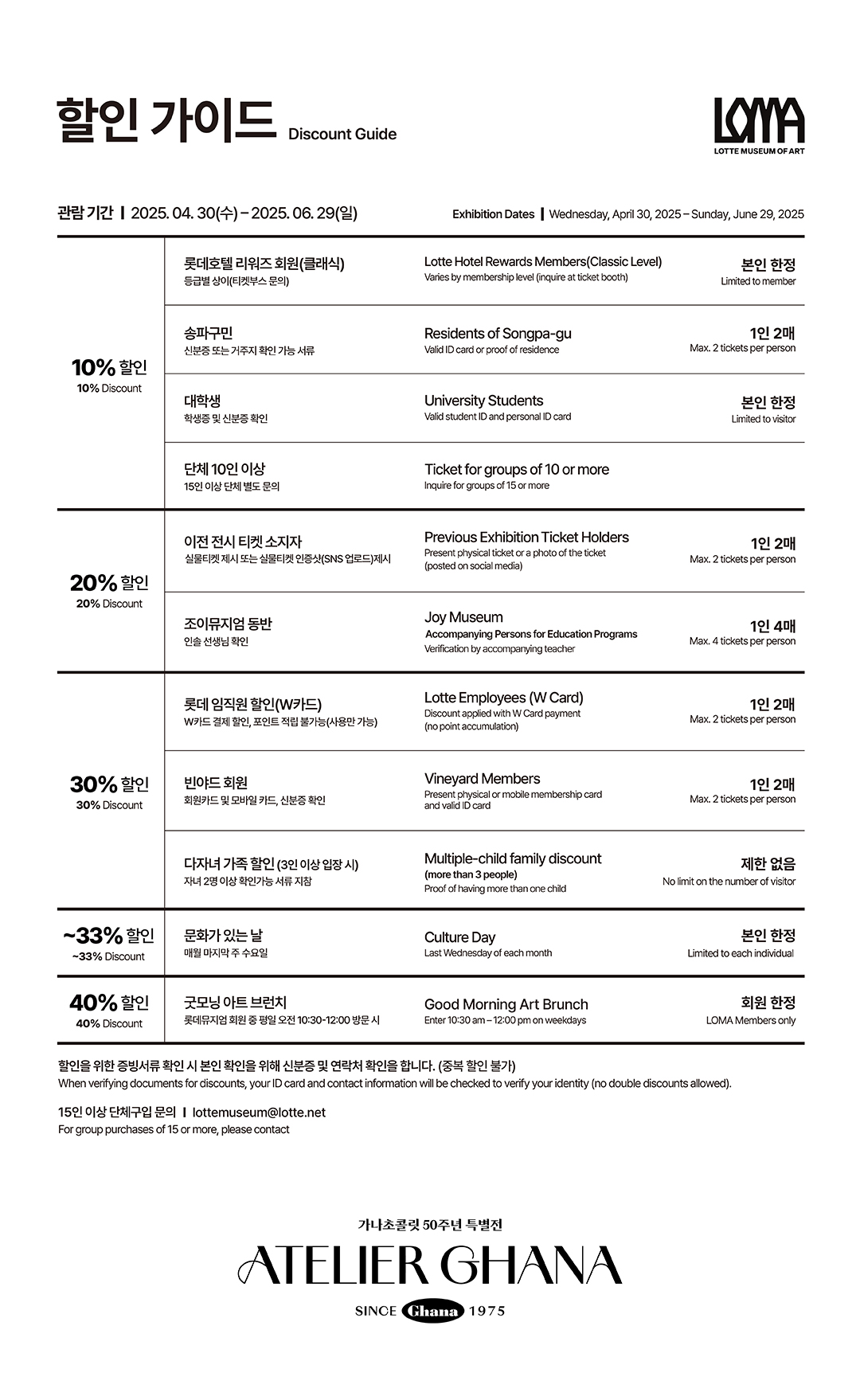 할인 가이드 Discount Guide

LOMA
LOTTE MUSEUM OF ART

관람 기간 | 2025. 04. 30(수) – 2025. 06. 29(일)

Exhibition Dates | Wednesday, April 30, 2025 – Sunday, June 29, 2025

| | | | |
|---|---|---|---|
| 10% 할인 10% Discount | 롯데호텔 리워즈 회원(클래식) 등급별 상이(티켓부스 문의) | Lotte Hotel Rewards Members(Classic Level) Varies by membership level (inquire at ticket booth) | 본인 한정 Limited to member |
| | 송파구민 신분증 또는 거주지 확인 가능 서류 | Residents of Songpa-gu Valid ID card or proof of residence | 1인 2매 Max. 2 tickets per person |
| | 대학생 학생증 및 신분증 확인 | University Students Valid student ID and personal ID card | 본인 한정 Limited to visitor |
| | 단체 10인 이상 15인 이상 단체 별도 문의 | Ticket for groups of 10 or more Inquire for groups of 15 or more | |
| 20% 할인 20% Discount | 이전 전시 티켓 소지자 실물티켓 제시 또는 실물티켓 인증샷(SNS 업로드)제시 | Previous Exhibition Ticket Holders Present physical ticket or a photo of the ticket (posted on social media) | 1인 2매 Max. 2 tickets per person |
| | 조이뮤지엄 동반 인솔 선생님 확인 | Joy Museum Accompanying Persons for Education Programs Verification by accompanying teacher | 1인 4매 Max. 4 tickets per person |
| 30% 할인 30% Discount | 롯데 임직원 할인(W카드) W카드 결제 할인, 포인트 적립 불가능(사용만 가능) | Lotte Employees (W Card) Discount applied with W Card payment (no point accumulation) | 1인 2매 Max. 2 tickets per person |
| | 빈야드 회원 회원카드 및 모바일 카드, 신분증 확인 | Vineyard Members Present physical or mobile membership card and valid ID card | 1인 2매 Max. 2 tickets per person |
| | 다자녀 가족 할인 (3인 이상 입장 시) 자녀 2명 이상 확인가능 서류 지참 | Multiple-child family discount (more than 3 people) Proof of having more than one child | 제한 없음 No limit on the number of visitor |
| ~33% 할인 ~33% Discount | 문화가 있는 날 매월 마지막 주 수요일 | Culture Day Last Wednesday of each month | 본인 한정 Limited to each individual |
| 40% 할인 40% Discount | 굿모닝 아트 브런치 롯데뮤지엄 회원 중 평일 오전 10:30-12:00 방문 시 | Good Morning Art Brunch Enter 10:30 am – 12:00 pm on weekdays | 회원 한정 LOMA Members only |

할인을 위한 증빙서류 확인 시 본인 확인을 위해 신분증 및 연락처 확인을 합니다. (중복 할인 불가)
When verifying documents for discounts, your ID card and contact information will be checked to verify your identity (no double discounts allowed).

15인 이상 단체구입 문의 | lottemuseum@lotte.net
For group purchases of 15 or more, please contact

가나초콜릿 50주년 특별전
ATELIER GHANA
SINCE Ghana 1975